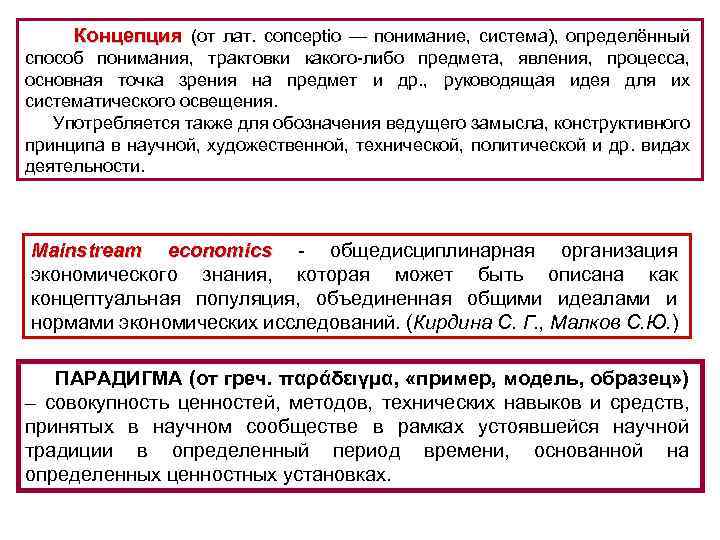 Концепция (от лат. conceptio — понимание, система), определённый способ понимания, трактовки какого-либо предмета, явления, процесса, основная точка зрения на предмет и др., руководящая идея для их систематического освещения.

Употребляется также для обозначения ведущего замысла, конструктивного принципа в научной, художественной, технической, политической и др. видах деятельности.

Mainstream economics - общедисциплинарная организация экономического знания, которая может быть описана как концептуальная популяция, объединенная общими идеалами и нормами экономических исследований. (Кирдина С. Г., Малков С.Ю.)

ПАРАДИГМА (от греч. παράδειγμα, «пример, модель, образец») – совокупность ценностей, методов, технических навыков и средств, принятых в научном сообществе в рамках устоявшейся научной традиции в определенный период времени, основанной на определенных ценностных установках.